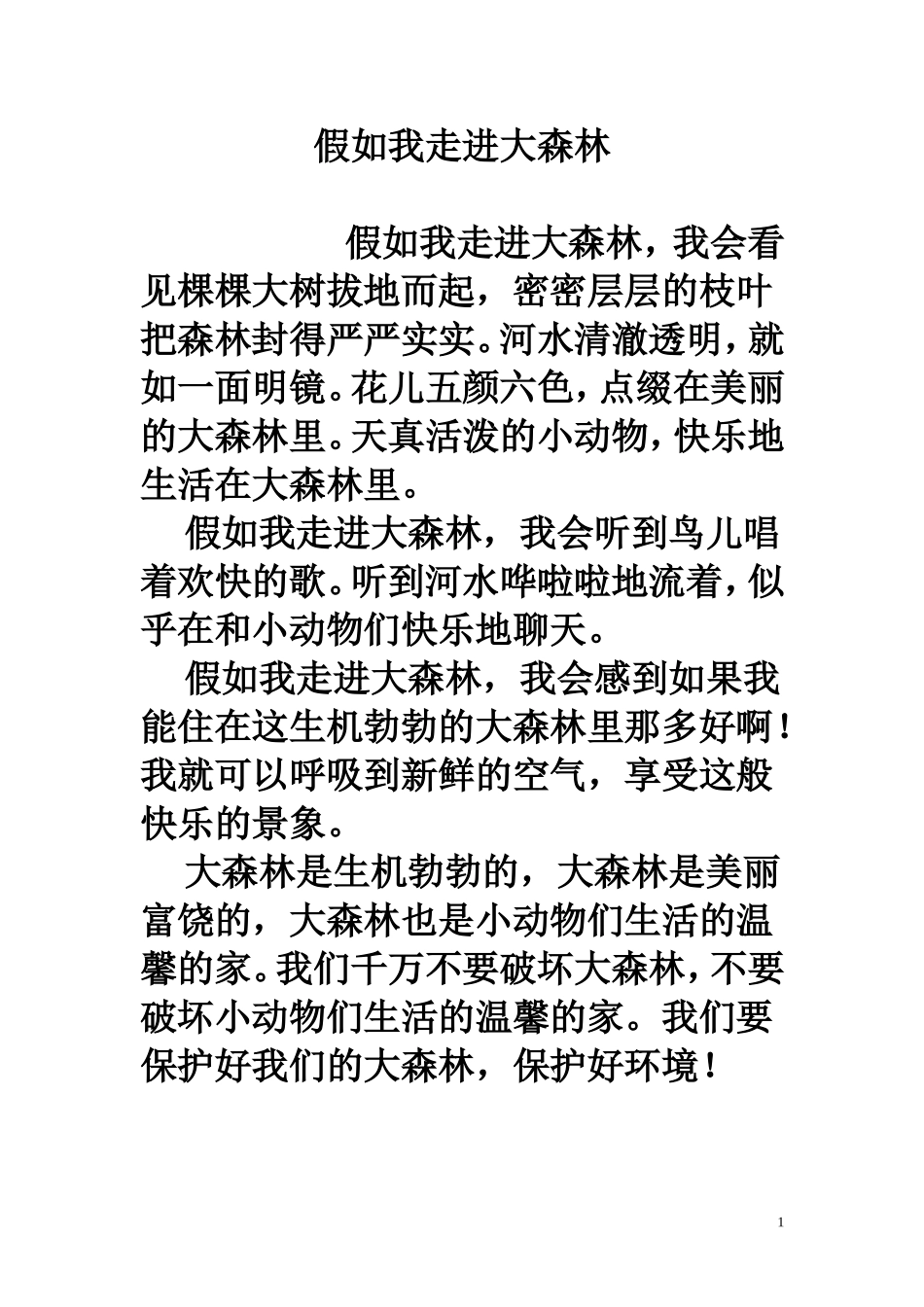 假如我走进大森林

假如我走进大森林，我会看见棵棵大树拔地而起，密密层层的枝叶把森林封得严严实实。河水清澈透明，就如一面明镜。花儿五颜六色，点缀在美丽的大森林里。天真活泼的小动物，快乐地生活在大森林里。

假如我走进大森林，我会听到鸟儿唱着欢快的歌。听到河水哗啦啦地流着，似乎在和小动物们快乐地聊天。

假如我走进大森林，我会感到如果我能住在这生机勃勃的大森林里那多好啊！我就可以呼吸到新鲜的空气，享受这般快乐的景象。

大森林是生机勃勃的，大森林是美丽富饶的，大森林也是小动物们生活的温馨的家。我们千万不要破坏大森林，不要破坏小动物们生活的温馨的家。我们要保护好我们的大森林，保护好环境！

1